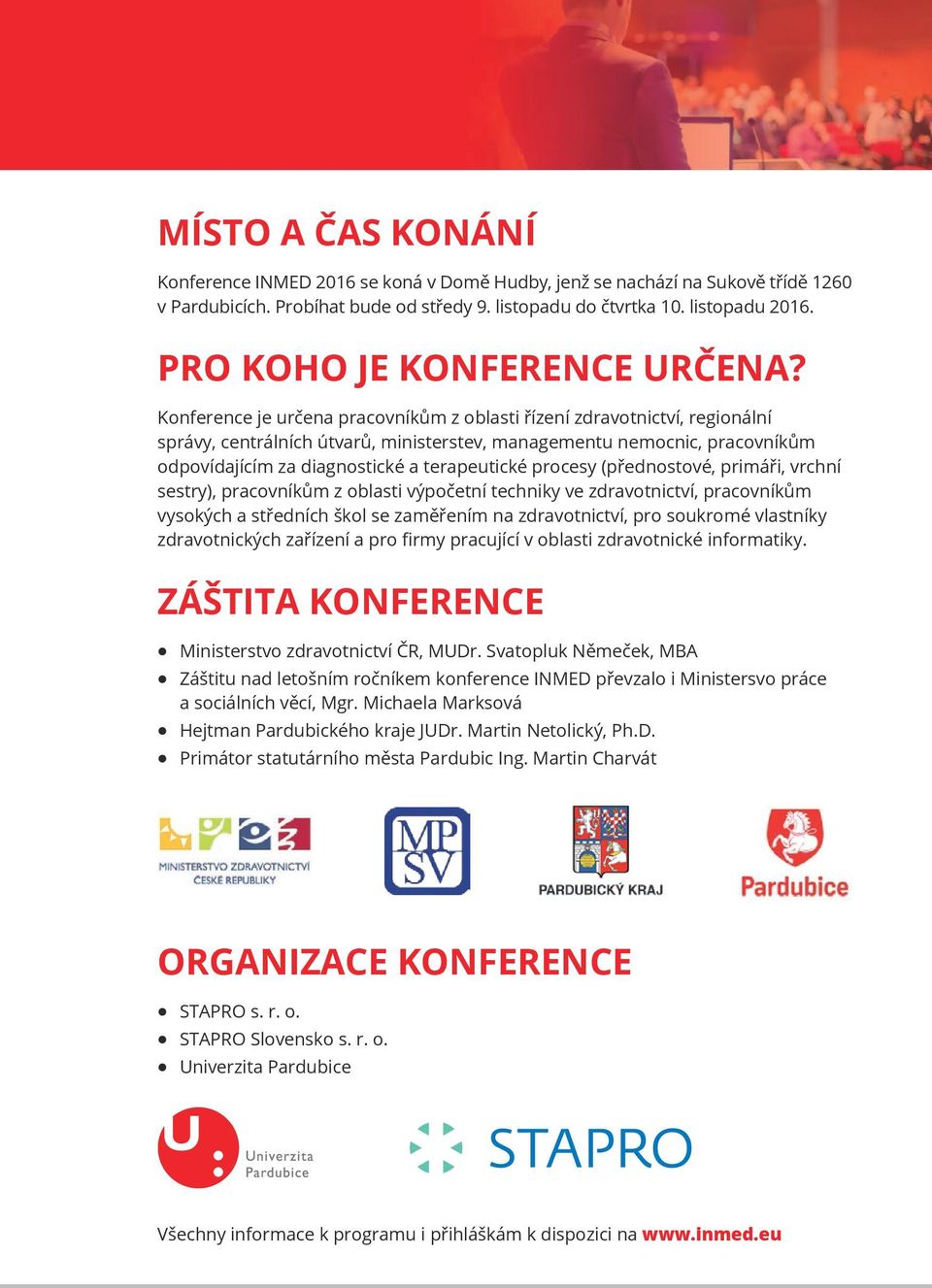 MÍSTO A ČAS KONÁNÍ

Konference INMED 2016 se koná v Domě Hudby, jenž se nachází na Sukově třídě 1260 v Pardubicích. Probíhat bude od středy 9. listopadu do čtvrtka 10. listopadu 2016.

PRO KOHO JE KONFERENCE URČENA?

Konference je určena pracovníkům z oblasti řízení zdravotnictví, regionální správy, centrálních útvarů, ministerstev, managementu nemocnic, pracovníkům odpovídajícím za diagnostické a terapeutické procesy (přednostové, primáři, vrchní sestry), pracovníkům z oblasti výpočetní techniky ve zdravotnictví, pracovníkům vysokých a středních škol se zaměřením na zdravotnictví, pro soukromé vlastníky zdravotnických zařízení a pro firmy pracující v oblasti zdravotnické informatiky.

ZÁŠTITA KONFERENCE

• Ministerstvo zdravotnictví ČR, MUDr. Svatopluk Němeček, MBA
• Záštitu nad letošním ročníkem konference INMED převzalo i Ministersvo práce a sociálních věcí, Mgr. Michaela Marksová
• Hejtman Pardubického kraje JUDr. Martin Netolický, Ph.D.
• Primátor statutárního města Pardubic Ing. Martin Charvát

MINISTERSTVO ZDRAVOTNICTVÍ ČESKÉ REPUBLIKY

MPSV

PARDUBICKÝ KRAJ

Pardubice

ORGANIZACE KONFERENCE

• STAPRO s. r. o.
• STAPRO Slovensko s. r. o.
• Univerzita Pardubice

Univerzita Pardubice

STAPRO

Všechny informace k programu i přihláškám k dispozici na www.inmed.eu